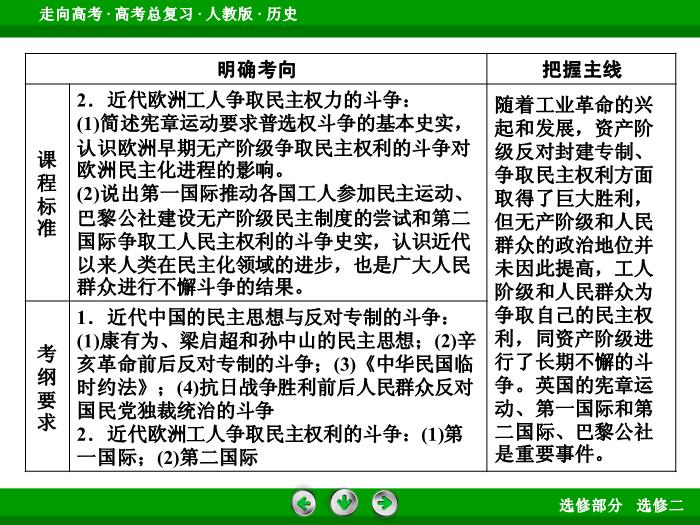 走向高考 · 高考总复习 · 人教版 · 历史

| | 明确考向 | 把握主线 |
|---|---|---|
| 课程标准 | 2．近代欧洲工人争取民主权力的斗争：(1)简述宪章运动要求普选权斗争的基本史实，认识欧洲早期无产阶级争取民主权利的斗争对欧洲民主化进程的影响。(2)说出第一国际推动各国工人参加民主运动、巴黎公社建设无产阶级民主制度的尝试和第二国际争取工人民主权利的斗争史实，认识近代以来人类在民主化领域的进步，也是广大人民群众进行不懈斗争的结果。 | 随着工业革命的兴起和发展，资产阶级反对封建专制、争取民主权利方面取得了巨大胜利，但无产阶级和人民群众的政治地位并未因此提高，工人阶级和人民群众为争取自己的民主权利，同资产阶级进行了长期不懈的斗争。英国的宪章运动、第一国际和第二国际、巴黎公社是重要事件。 |
| 考纲要求 | 1．近代中国的民主思想与反对专制的斗争：(1)康有为、梁启超和孙中山的民主思想；(2)辛亥革命前后反对专制的斗争；(3)《中华民国临时约法》；(4)抗日战争胜利前后人民群众反对国民党独裁统治的斗争 2．近代欧洲工人争取民主权利的斗争：(1)第一国际；(2)第二国际 | |

选修部分 选修二